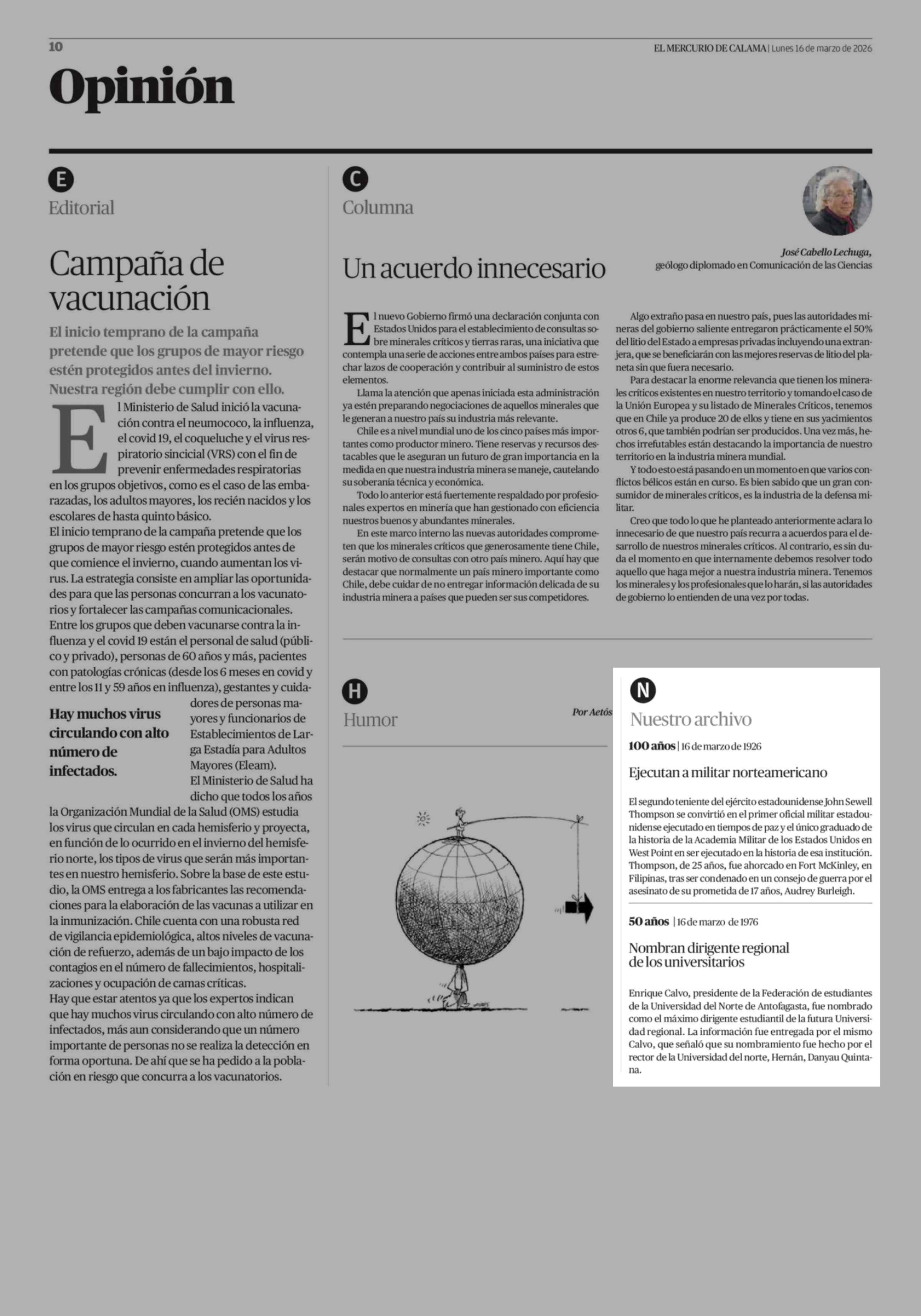 10

EL MERCURIO DE CALAMA | Lunes 16 de marzo de 2026

Opinión

E

Editorial

Campaña de vacunación

El inicio temprano de la campaña pretende que los grupos de mayor riesgo estén protegidos antes del invierno. Nuestra región debe cumplir con ello.

El Ministerio de Salud inició la vacunación contra el neumococo, la influenza, el covid 19, el coqueluche y el virus respiratorio sincicial (VRS) con el fin de prevenir enfermedades respiratorias en los grupos objetivos, como es el caso de las embarazadas, los adultos mayores, los recién nacidos y los escolares de hasta quinto básico.

El inicio temprano de la campaña pretende que los grupos de mayor riesgo estén protegidos antes de que comience el invierno, cuando aumentan los virus. La estrategia consiste en ampliar las oportunidades para que las personas concurran a los vacunatorios y fortalecer las campañas comunicacionales.

Entre los grupos que deben vacunarse contra la influenza y el covid 19 están el personal de salud (público y privado), personas de 60 años y más, pacientes con patologías crónicas (desde los 6 meses en covid y entre los 11 y 59 años en influenza), gestantes y cuidadores de personas mayores y funcionarios de Establecimientos de Larga Estadía para Adultos Mayores (Eleam).

Hay muchos virus circulando con alto número de infectados.

El Ministerio de Salud ha dicho que todos los años la Organización Mundial de la Salud (OMS) estudia los virus que circulan en cada hemisferio y proyecta, en función de lo ocurrido en el invierno del hemisferio norte, los tipos de virus que serán más importantes en nuestro hemisferio. Sobre la base de este estudio, la OMS entrega a los fabricantes las recomendaciones para la elaboración de las vacunas a utilizar en la inmunización. Chile cuenta con una robusta red de vigilancia epidemiológica, altos niveles de vacunación de refuerzo, además de un bajo impacto de los contagios en el número de fallecimientos, hospitalizaciones y ocupación de camas críticas.

Hay que estar atentos ya que los expertos indican que hay muchos virus circulando con alto número de infectados, más aun considerando que un número importante de personas no se realiza la detección en forma oportuna. De ahí que se ha pedido a la población en riesgo que concurra a los vacunatorios.

C

Columna

Un acuerdo innecesario

José Cabello Lechuga,
geólogo diplomado en Comunicación de las Ciencias

El nuevo Gobierno firmó una declaración conjunta con Estados Unidos para el establecimiento de consultas sobre minerales críticos y tierras raras, una iniciativa que contempla una serie de acciones entre ambos países para estrechar lazos de cooperación y contribuir al suministro de estos elementos.

Llama la atención que apenas iniciada esta administración ya estén preparando negociaciones de aquellos minerales que le generan a nuestro país su industria más relevante.

Chile es a nivel mundial uno de los cinco países más importantes como productor minero. Tiene reservas y recursos destacables que le aseguran un futuro de gran importancia en la medida en que nuestra industria minera se maneje, cautelando su soberanía técnica y económica.

Todo lo anterior está fuertemente respaldado por profesionales expertos en minería que han gestionado con eficiencia nuestros buenos y abundantes minerales.

En este marco interno las nuevas autoridades comprometen que los minerales críticos que generosamente tiene Chile, serán motivo de consultas con otro país minero. Aquí hay que destacar que normalmente un país minero importante como Chile, debe cuidar de no entregar información delicada de su industria minera a países que pueden ser sus competidores.

Algo extraño pasa en nuestro país, pues las autoridades mineras del gobierno saliente entregaron prácticamente el 50% del litio del Estado a empresas privadas incluyendo una extranjera, que se beneficiarán con las mejores reservas de litio del planeta sin que fuera necesario.

Para destacar la enorme relevancia que tienen los minerales críticos existentes en nuestro territorio y tomando el caso de la Unión Europea y su listado de Minerales Críticos, tenemos que en Chile ya produce 20 de ellos y tiene en sus yacimientos otros 6, que también podrían ser producidos. Una vez más, hechos irrefutables están destacando la importancia de nuestro territorio en la industria minera mundial.

Y todo esto está pasando en un momento en que varios conflictos bélicos están en curso. Es bien sabido que un gran consumidor de minerales críticos, es la industria de la defensa militar.

Creo que todo lo que he planteado anteriormente aclara lo innecesario de que nuestro país recurra a acuerdos para el desarrollo de nuestros minerales críticos. Al contrario, es sin duda el momento en que internamente debemos resolver todo aquello que haga mejor a nuestra industria minera. Tenemos los minerales y los profesionales que lo harán, si las autoridades de gobierno lo entienden de una vez por todas.

H

Humor

Por Aetós

N

Nuestro archivo

100 años | 16 de marzo de 1926

Ejecutan a militar norteamericano

El segundo teniente del ejército estadounidense John Sewell Thompson se convirtió en el primer oficial militar estadounidense ejecutado en tiempos de paz y el único graduado de la historia de la Academia Militar de los Estados Unidos en West Point en ser ejecutado en la historia de esa institución. Thompson, de 25 años, fue ahorcado en Fort McKinley, en Filipinas, tras ser condenado en un consejo de guerra por el asesinato de su prometida de 17 años, Audrey Burleigh.

50 años | 16 de marzo de 1976

Nombran dirigente regional de los universitarios

Enrique Calvo, presidente de la Federación de estudiantes de la Universidad del Norte de Antofagasta, fue nombrado como el máximo dirigente estudiantil de la futura Universidad regional. La información fue entregada por el mismo Calvo, que señaló que su nombramiento fue hecho por el rector de la Universidad del norte, Hernán, Danyau Quintana.